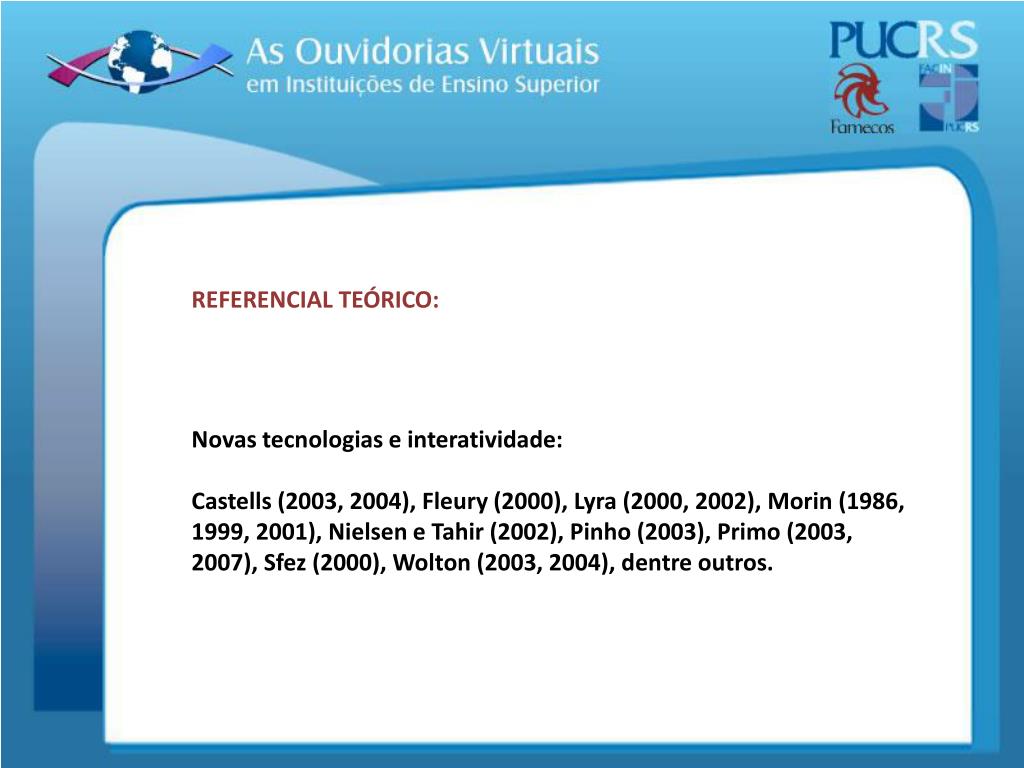 As Ouvidorias Virtuais
em Instituições de Ensino Superior

PUCRS
Famecos
FACIN
PUCRS

REFERENCIAL TEÓRICO:

Novas tecnologias e interatividade:

Castells (2003, 2004), Fleury (2000), Lyra (2000, 2002), Morin (1986, 1999, 2001), Nielsen e Tahir (2002), Pinho (2003), Primo (2003, 2007), Sfez (2000), Wolton (2003, 2004), dentre outros.